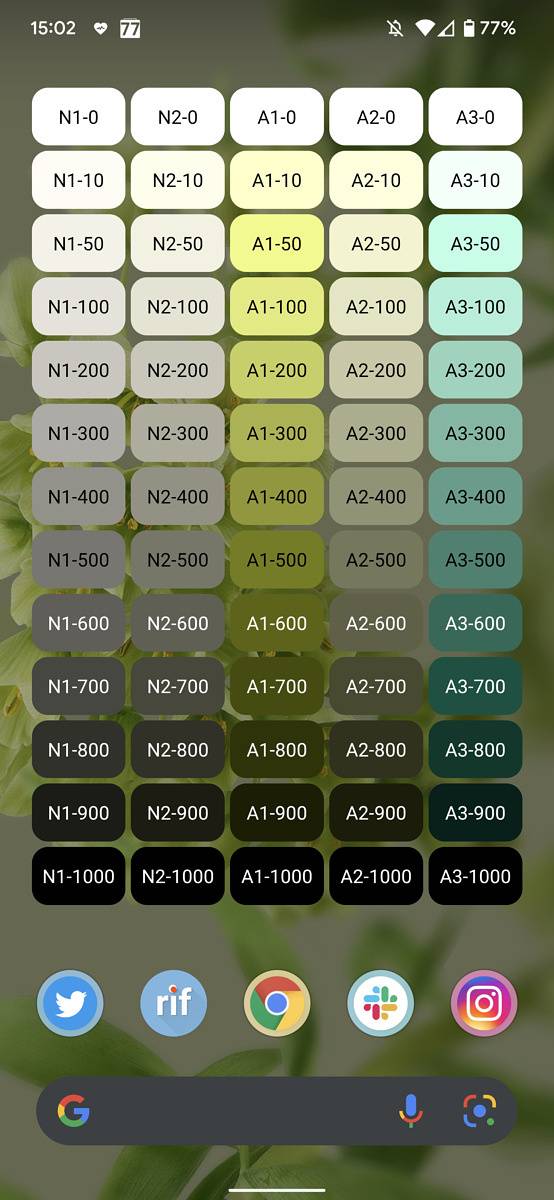 15:02 77 77%

| N1-0 | N2-0 | A1-0 | A2-0 | A3-0 |
|---|---|---|---|---|
| N1-10 | N2-10 | A1-10 | A2-10 | A3-10 |
| N1-50 | N2-50 | A1-50 | A2-50 | A3-50 |
| N1-100 | N2-100 | A1-100 | A2-100 | A3-100 |
| N1-200 | N2-200 | A1-200 | A2-200 | A3-200 |
| N1-300 | N2-300 | A1-300 | A2-300 | A3-300 |
| N1-400 | N2-400 | A1-400 | A2-400 | A3-400 |
| N1-500 | N2-500 | A1-500 | A2-500 | A3-500 |
| N1-600 | N2-600 | A1-600 | A2-600 | A3-600 |
| N1-700 | N2-700 | A1-700 | A2-700 | A3-700 |
| N1-800 | N2-800 | A1-800 | A2-800 | A3-800 |
| N1-900 | N2-900 | A1-900 | A2-900 | A3-900 |
| N1-1000 | N2-1000 | A1-1000 | A2-1000 | A3-1000 |

rif

G